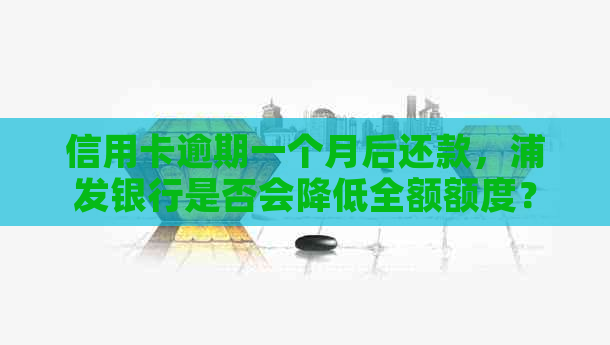 信用卡逾期一个月后还款，浦发银行是否会降低全额额度？